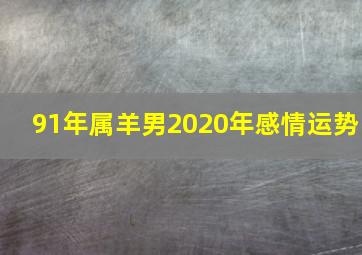 91年属羊男2020年感情运势